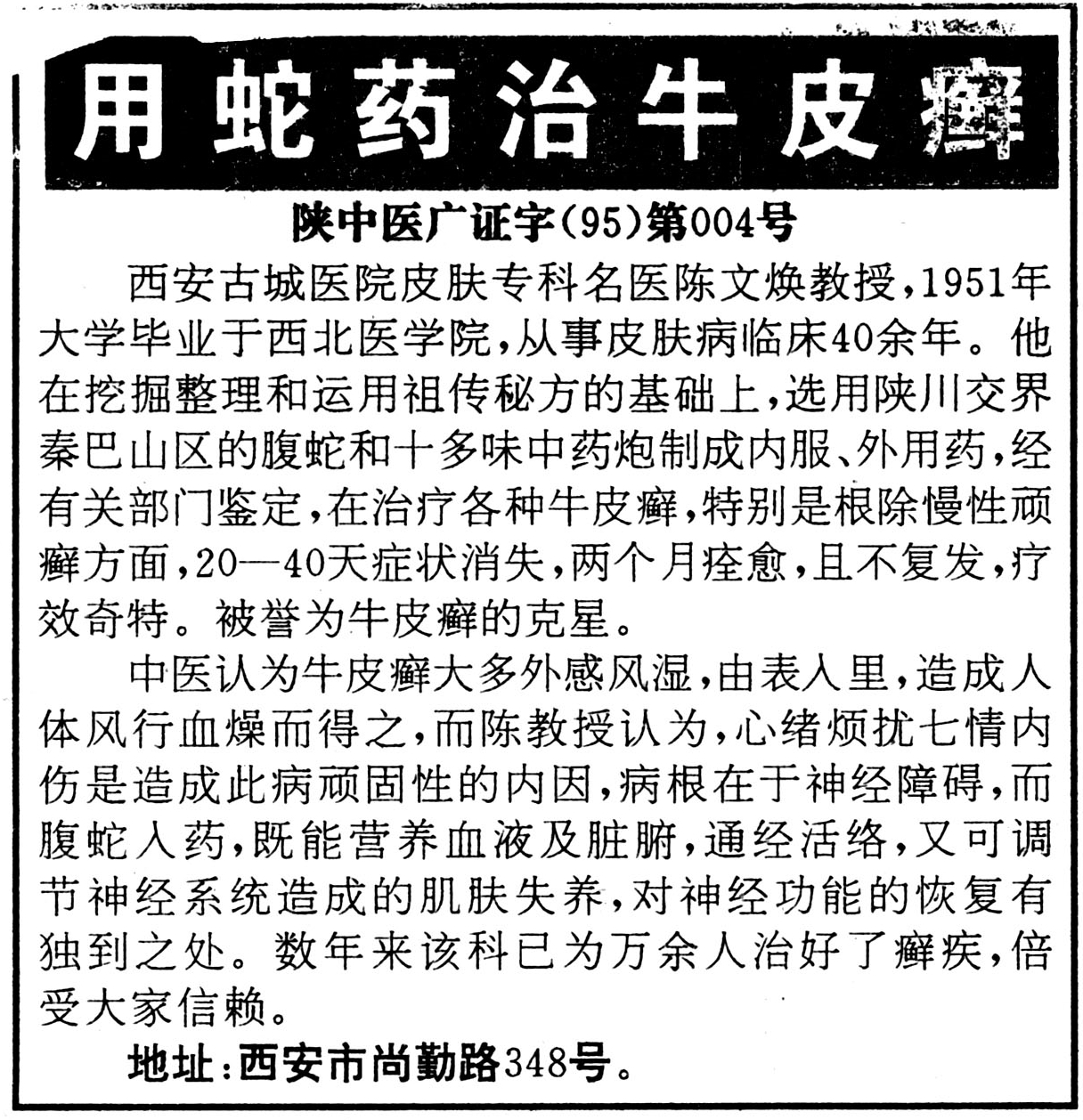 用蛇药治牛皮癣

陕中医广证字(95)第004号

西安古城医院皮肤专科名医陈文焕教授,1951年大学毕业于西北医学院,从事皮肤病临床40余年。他在挖掘整理和运用祖传秘方的基础上,选用陕川交界秦巴山区的腹蛇和十多味中药炮制成内服、外用药,经有关部门鉴定,在治疗各种牛皮癣,特别是根除慢性顽癣方面,20—40天症状消失,两个月痊愈,且不复发,疗效奇特。被誉为牛皮癣的克星。

中医认为牛皮癣大多外感风湿,由表入里,造成人体风行血燥而得之,而陈教授认为,心绪烦扰七情内伤是造成此病顽固性的内因,病根在于神经障碍,而腹蛇入药,既能营养血液及脏腑,通经活络,又可调节神经系统造成的肌肤失养,对神经功能的恢复有独到之处。数年来该科已为万余人治好了癣疾,倍受大家信赖。

地址:西安市尚勤路348号。